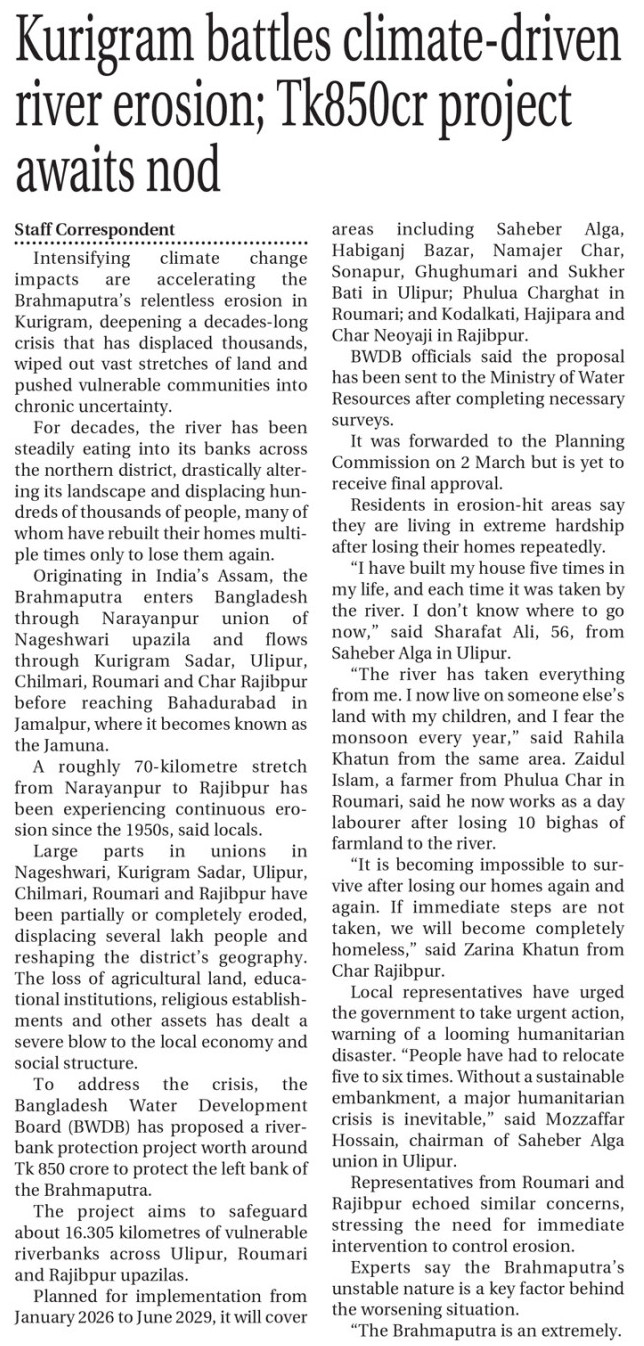 Kurigram battles climate-driven river erosion; Tk850cr project awaits nod

Staff Correspondent

Intensifying climate change impacts are accelerating the Brahmaputra's relentless erosion in Kurigram, deepening a decades-long crisis that has displaced thousands, wiped out vast stretches of land and pushed vulnerable communities into chronic uncertainty.

For decades, the river has been steadily eating into its banks across the northern district, drastically altering its landscape and displacing hundreds of thousands of people, many of whom have rebuilt their homes multiple times only to lose them again.

Originating in India's Assam, the Brahmaputra enters Bangladesh through Narayanpur union of Nageshwari upazila and flows through Kurigram Sadar, Ulipur, Chilmari, Roumari and Char Rajibpur before reaching Bahadurabad in Jamalpur, where it becomes known as the Jamuna.

A roughly 70-kilometre stretch from Narayanpur to Rajibpur has been experiencing continuous erosion since the 1950s, said locals.

Large parts in unions in Nageshwari, Kurigram Sadar, Ulipur, Chilmari, Roumari and Rajibpur have been partially or completely eroded, displacing several lakh people and reshaping the district's geography. The loss of agricultural land, educational institutions, religious establishments and other assets has dealt a severe blow to the local economy and social structure.

To address the crisis, the Bangladesh Water Development Board (BWDB) has proposed a riverbank protection project worth around Tk 850 crore to protect the left bank of the Brahmaputra.

The project aims to safeguard about 16.305 kilometres of vulnerable riverbanks across Ulipur, Roumari and Rajibpur upazilas.

Planned for implementation from January 2026 to June 2029, it will cover areas including Saheber Alga, Habiganj Bazar, Namajer Char, Sonapur, Ghughumari and Sukher Bati in Ulipur; Phulua Charghat in Roumari; and Kodalkati, Hajipara and Char Neoyaji in Rajibpur.

BWDB officials said the proposal has been sent to the Ministry of Water Resources after completing necessary surveys.

It was forwarded to the Planning Commission on 2 March but is yet to receive final approval.

Residents in erosion-hit areas say they are living in extreme hardship after losing their homes repeatedly.

"I have built my house five times in my life, and each time it was taken by the river. I don't know where to go now," said Sharafat Ali, 56, from Saheber Alga in Ulipur.

"The river has taken everything from me. I now live on someone else's land with my children, and I fear the monsoon every year," said Rahila Khatun from the same area. Zaidul Islam, a farmer from Phulua Char in Roumari, said he now works as a day labourer after losing 10 bighas of farmland to the river.

"It is becoming impossible to survive after losing our homes again and again. If immediate steps are not taken, we will become completely homeless," said Zarina Khatun from Char Rajibpur.

Local representatives have urged the government to take urgent action, warning of a looming humanitarian disaster. "People have had to relocate five to six times. Without a sustainable embankment, a major humanitarian crisis is inevitable," said Mozzaffar Hossain, chairman of Saheber Alga union in Ulipur.

Representatives from Roumari and Rajibpur echoed similar concerns, stressing the need for immediate intervention to control erosion.

Experts say the Brahmaputra's unstable nature is a key factor behind the worsening situation.

"The Brahmaputra is an extremely.